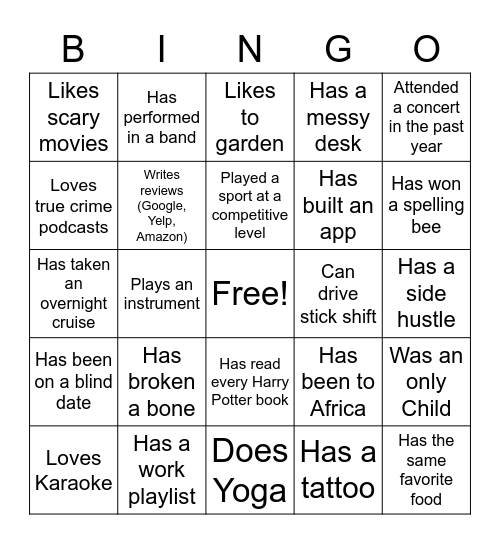 | B | I | N | G | O |
|---|---|---|---|---|
| Likes scary movies | Has performed in a band | Likes to garden | Has a messy desk | Attended a concert in the past year |
| Loves true crime podcasts | Writes reviews (Google, Yelp, Amazon) | Played a sport at a competitive level | Has built an app | Has won a spelling bee |
| Has taken an overnight cruise | Plays an instrument | Free! | Can drive stick shift | Has a side hustle |
| Has been on a blind date | Has broken a bone | Has read every Harry Potter book | Has been to Africa | Was an only Child |
| Loves Karaoke | Has a work playlist | Does Yoga | Has a tattoo | Has the same favorite food |